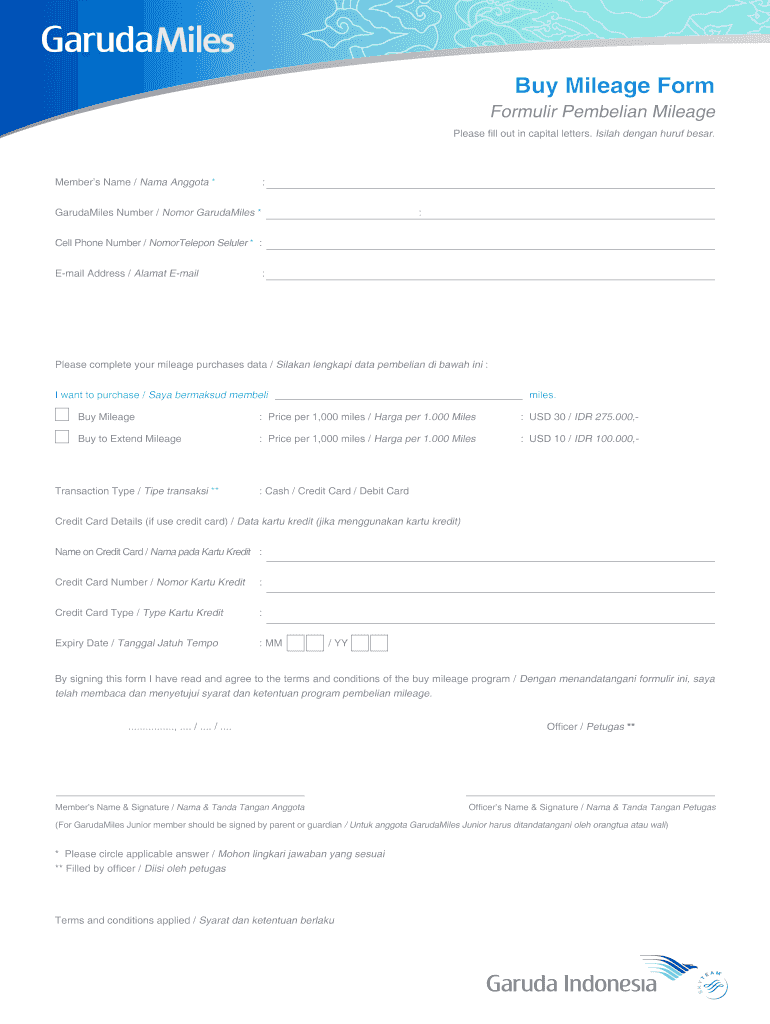 GarudaMiles

Buy Mileage Form

Formulir Pembelian Mileage

Please fill out in capital letters. Isilah dengan huruf besar.

Member's Name / Nama Anggota * :

GarudaMiles Number / Nomor GarudaMiles * :

Cell Phone Number / NomorTelepon Seluler * :

E-mail Address / Alamat E-mail :

Please complete your mileage purchases data / Silakan lengkapi data pembelian di bawah ini :

I want to purchase / Saya bermaksud membeli: miles.

Buy Mileage : Price per 1,000 miles / Harga per 1.000 Miles : USD 30 / IDR 275.000,-

Buy to Extend Mileage : Price per 1,000 miles / Harga per 1.000 Miles : USD 10 / IDR 100.000,-

Transaction Type / Tipe transaksi ** : Cash / Credit Card / Debit Card

Credit Card Details (if use credit card) / Data kartu kredit (jika menggunakan kartu kredit)

Name on Credit Card / Nama pada Kartu Kredit :

Credit Card Number / Nomor Kartu Kredit :

Credit Card Type / Type Kartu Kredit :

Expiry Date / Tanggal Jatuh Tempo : MM / YY

By signing this form I have read and agree to the terms and conditions of the buy mileage program / Dengan menandatangani formulir ini, saya telah membaca dan menyetujui syarat dan ketentuan program pembelian mileage.

................, .... / .... / ....

Officer / Petugas **

Member's Name & Signature / Nama & Tanda Tangan Anggota

Officer's Name & Signature / Nama & Tanda Tangan Petugas

(For GarudaMiles Junior member should be signed by parent or guardian / Untuk anggota GarudaMiles Junior harus ditandatangani oleh orangtua atau wali)

* Please circle applicable answer / Mohon lingkari jawaban yang sesuai
** Filled by officer / Diisi oleh petugas

Terms and conditions applied / Syarat dan ketentuan berlaku

Garuda Indonesia

SKYTEAM